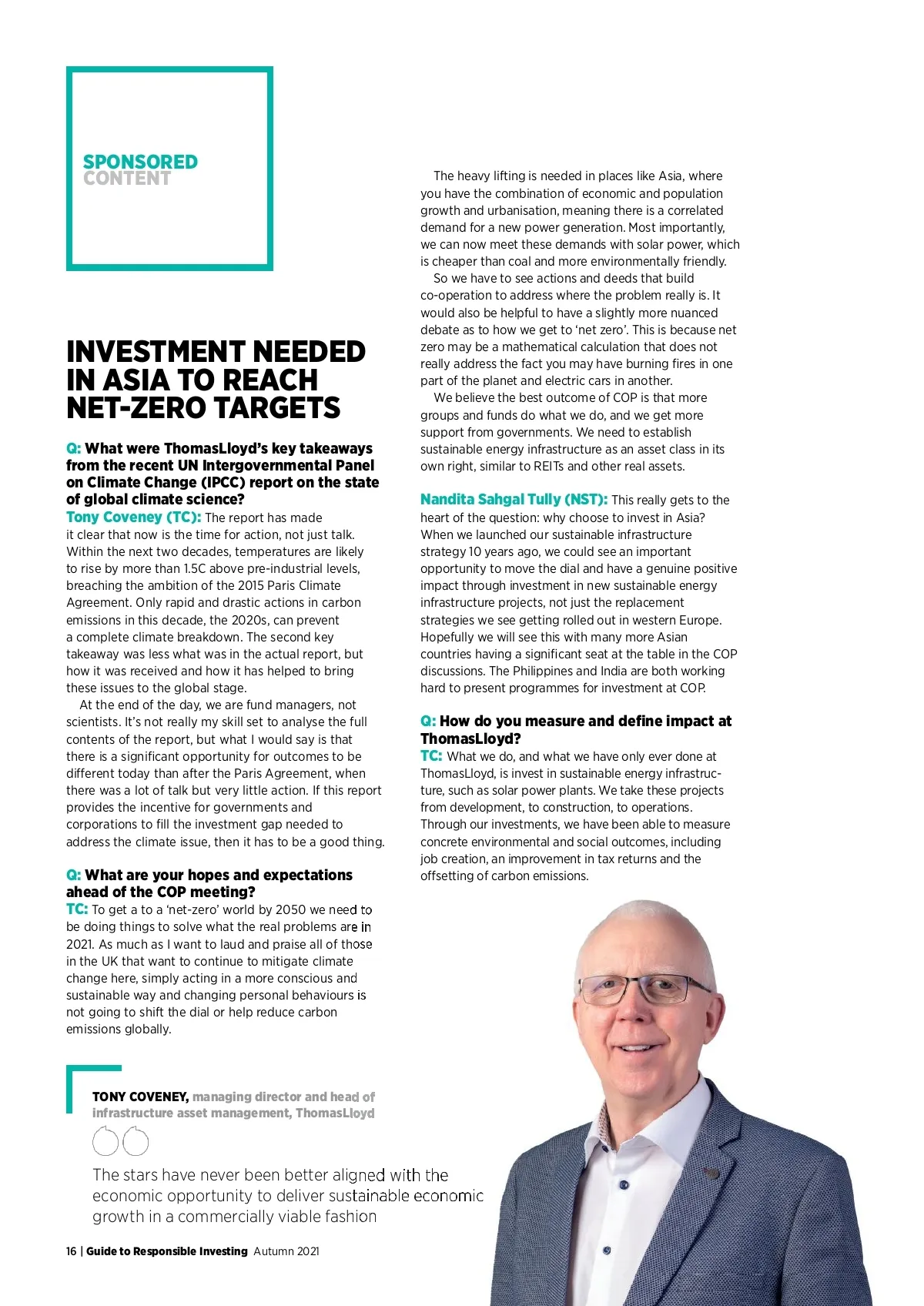 SPONSORED
CONTENT

INVESTMENT NEEDED IN ASIA TO REACH NET-ZERO TARGETS

Q: What were ThomasLloyd's key takeaways from the recent UN Intergovernmental Panel on Climate Change (IPCC) report on the state of global climate science?
Tony Coveney (TC): The report has made it clear that now is the time for action, not just talk. Within the next two decades, temperatures are likely to rise by more than 1.5C above pre-industrial levels, breaching the ambition of the 2015 Paris Climate Agreement. Only rapid and drastic actions in carbon emissions in this decade, the 2020s, can prevent a complete climate breakdown. The second key takeaway was less what was in the actual report, but how it was received and how it has helped to bring these issues to the global stage.

At the end of the day, we are fund managers, not scientists. It's not really my skill set to analyse the full contents of the report, but what I would say is that there is a significant opportunity for outcomes to be different today than after the Paris Agreement, when there was a lot of talk but very little action. If this report provides the incentive for governments and corporations to fill the investment gap needed to address the climate issue, then it has to be a good thing.

Q: What are your hopes and expectations ahead of the COP meeting?
TC: To get a to a 'net-zero' world by 2050 we need to be doing things to solve what the real problems are in 2021. As much as I want to laud and praise all of those in the UK that want to continue to mitigate climate change here, simply acting in a more conscious and sustainable way and changing personal behaviours is not going to shift the dial or help reduce carbon emissions globally.

The heavy lifting is needed in places like Asia, where you have the combination of economic and population growth and urbanisation, meaning there is a correlated demand for a new power generation. Most importantly, we can now meet these demands with solar power, which is cheaper than coal and more environmentally friendly.

So we have to see actions and deeds that build co-operation to address where the problem really is. It would also be helpful to have a slightly more nuanced debate as to how we get to 'net zero'. This is because net zero may be a mathematical calculation that does not really address the fact you may have burning fires in one part of the planet and electric cars in another.

We believe the best outcome of COP is that more groups and funds do what we do, and we get more support from governments. We need to establish sustainable energy infrastructure as an asset class in its own right, similar to REITs and other real assets.

Nandita Sahgal Tully (NST): This really gets to the heart of the question: why choose to invest in Asia? When we launched our sustainable infrastructure strategy 10 years ago, we could see an important opportunity to move the dial and have a genuine positive impact through investment in new sustainable energy infrastructure projects, not just the replacement strategies we see getting rolled out in western Europe. Hopefully we will see this with many more Asian countries having a significant seat at the table in the COP discussions. The Philippines and India are both working hard to present programmes for investment at COP.

Q: How do you measure and define impact at ThomasLloyd?
TC: What we do, and what we have only ever done at ThomasLloyd, is invest in sustainable energy infrastructure, such as solar power plants. We take these projects from development, to construction, to operations. Through our investments, we have been able to measure concrete environmental and social outcomes, including job creation, an improvement in tax returns and the offsetting of carbon emissions.

TONY COVENEY, managing director and head of infrastructure asset management, ThomasLloyd

The stars have never been better aligned with the economic opportunity to deliver sustainable economic growth in a commercially viable fashion

16 | Guide to Responsible Investing Autumn 2021